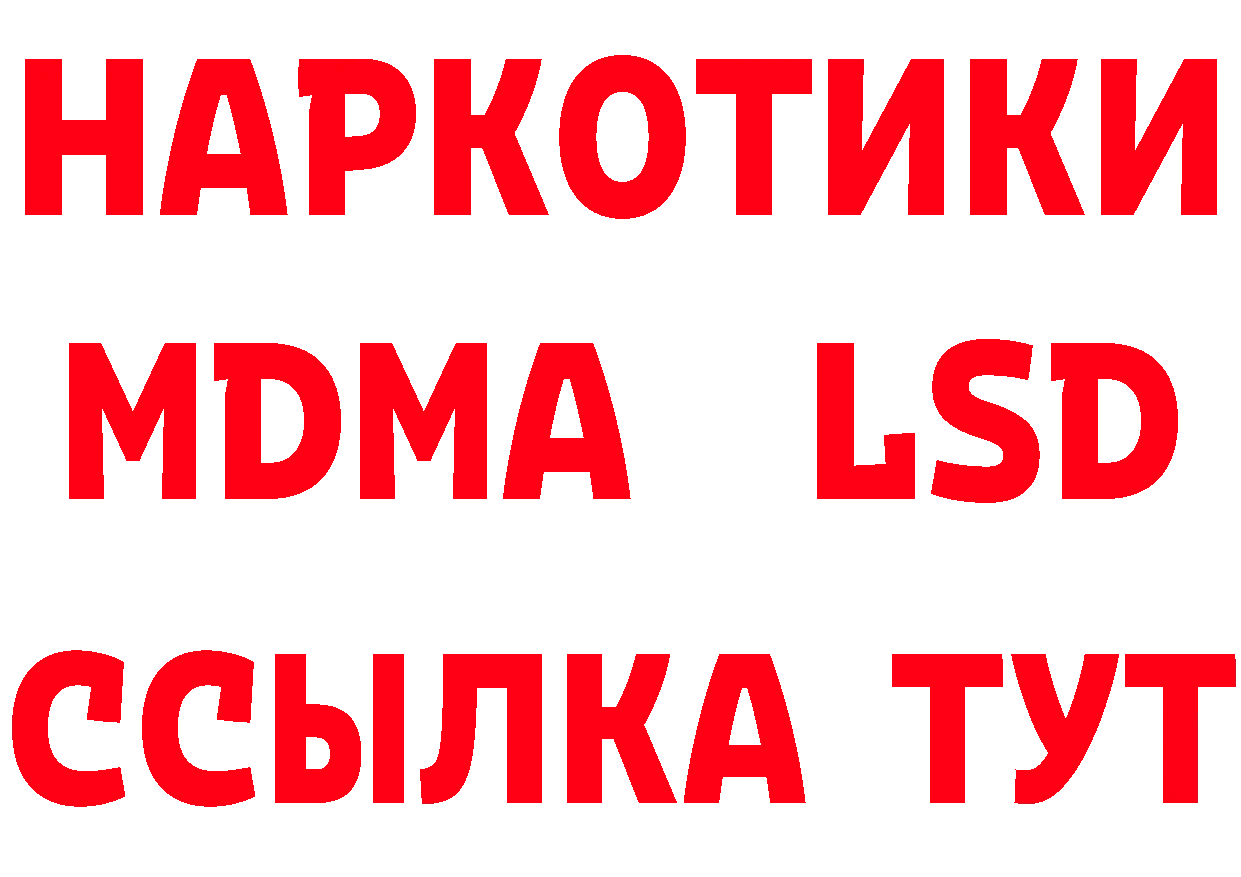 НАРКОТИКИ
MDMA LSD
ССЫЛКА ТУТ